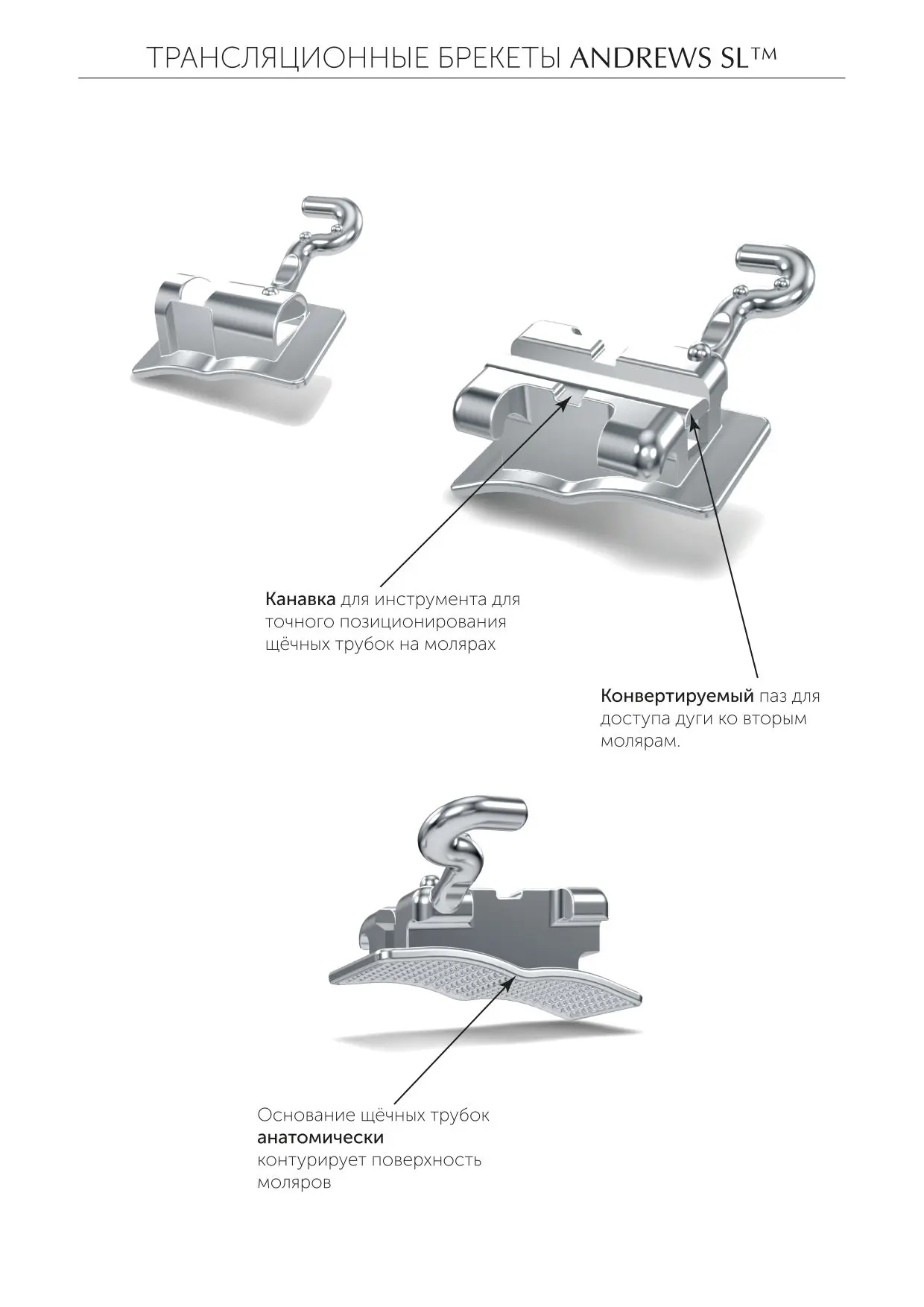 ТРАНСЛЯЦИОННЫЕ БРЕКЕТЫ ANDREWS SL™

Канавка для инструмента для точного позиционирования щёчных трубок на молярах

Конвертируемый паз для доступа дуги ко вторым молярам.

Основание щёчных трубок анатомически контурирует поверхность моляров